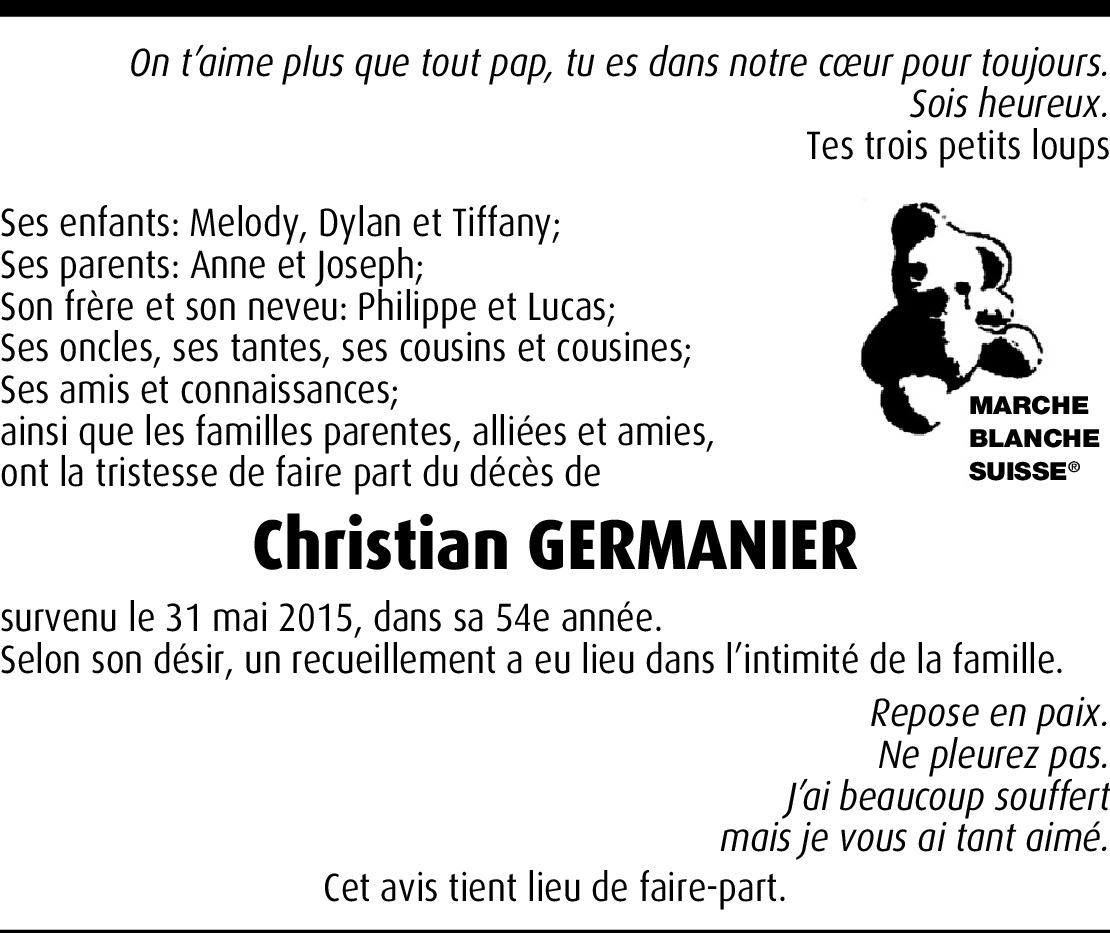 On t'aime plus que tout pap, tu es dans notre cœur pour toujours.
Sois heureux.
Tes trois petits loups

Ses enfants: Melody, Dylan et Tiffany;
Ses parents: Anne et Joseph;
Son frère et son neveu: Philippe et Lucas;
Ses oncles, ses tantes, ses cousins et cousines;
Ses amis et connaissances;
ainsi que les familles parentes, alliées et amies,
ont la tristesse de faire part du décès de

MARCHE BLANCHE SUISSE®

Christian GERMANIER

survenu le 31 mai 2015, dans sa 54e année.
Selon son désir, un recueillement a eu lieu dans l'intimité de la famille.

Repose en paix.
Ne pleurez pas.
J'ai beaucoup souffert
mais je vous ai tant aimé.

Cet avis tient lieu de faire-part.